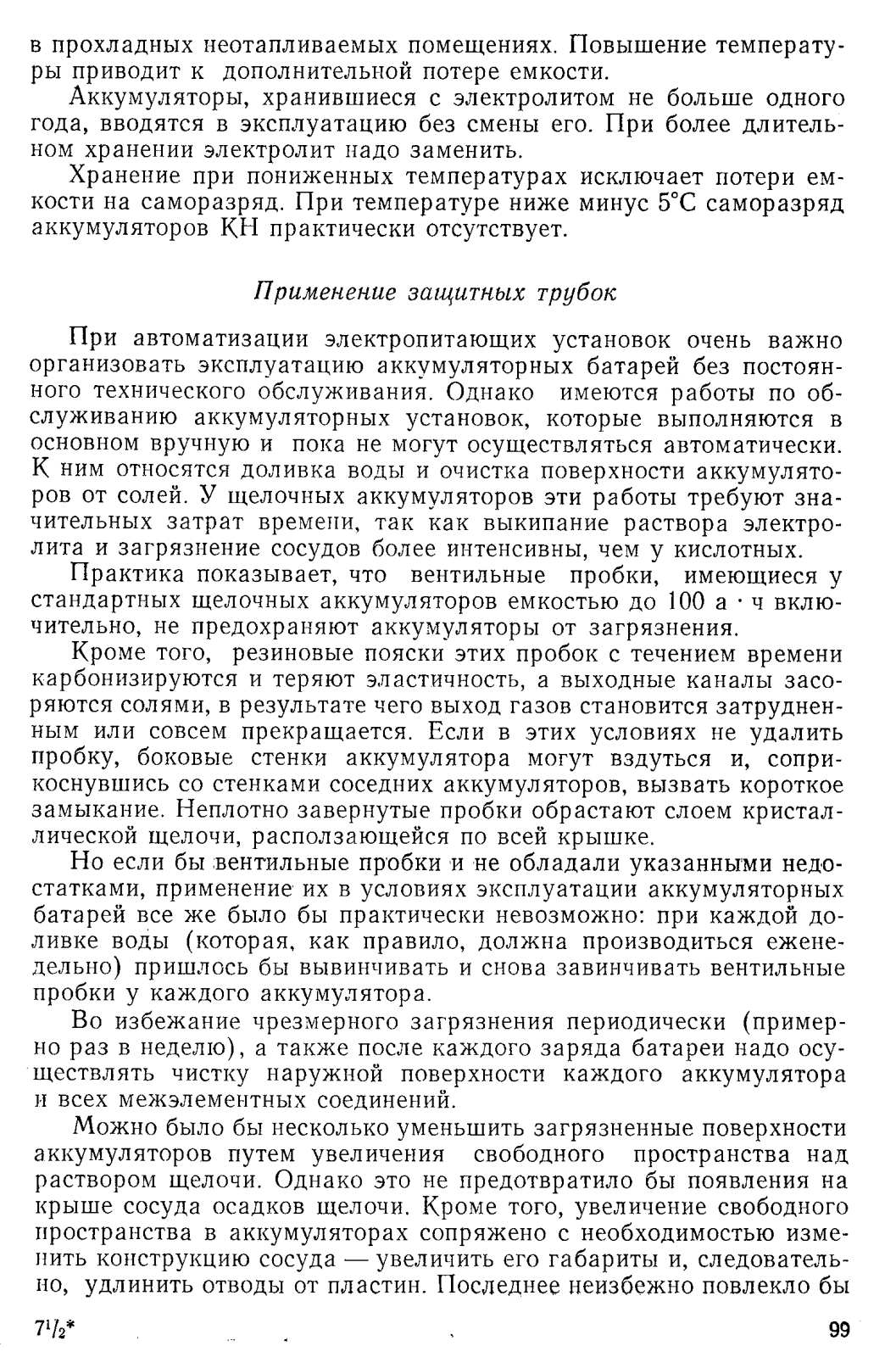 в прохладных неотапливаемых помещениях. Повышение температуры приводит к дополнительной потере емкости.

Аккумуляторы, хранившиеся с электролитом не больше одного года, вводятся в эксплуатацию без смены его. При более длительном хранении электролит надо заменить.

Хранение при пониженных температурах исключает потери емкости на саморазряд. При температуре ниже минус 5°С саморазряд аккумуляторов КН практически отсутствует.

Применение защитных трубок

При автоматизации электропитающих установок очень важно организовать эксплуатацию аккумуляторных батарей без постоянного технического обслуживания. Однако имеются работы по обслуживанию аккумуляторных установок, которые выполняются в основном вручную и пока не могут осуществляться автоматически. К ним относятся доливка воды и очистка поверхности аккумуляторов от солей. У щелочных аккумуляторов эти работы требуют значительных затрат времени, так как выкипание раствора электролита и загрязнение сосудов более интенсивны, чем у кислотных.

Практика показывает, что вентильные пробки, имеющиеся у стандартных щелочных аккумуляторов емкостью до 100 а · ч включительно, не предохраняют аккумуляторы от загрязнения.

Кроме того, резиновые пояски этих пробок с течением времени карбонизируются и теряют эластичность, а выходные каналы засоряются солями, в результате чего выход газов становится затрудненным или совсем прекращается. Если в этих условиях не удалить пробку, боковые стенки аккумулятора могут вздуться и, соприкоснувшись со стенками соседних аккумуляторов, вызвать короткое замыкание. Неплотно завернутые пробки обрастают слоем кристаллической щелочи, расползающейся по всей крышке.

Но если бы вентильные пробки и не обладали указанными недостатками, применение их в условиях эксплуатации аккумуляторных батарей все же было бы практически невозможно: при каждой доливке воды (которая, как правило, должна производиться еженедельно) пришлось бы вывинчивать и снова завинчивать вентильные пробки у каждого аккумулятора.

Во избежание чрезмерного загрязнения периодически (примерно раз в неделю), а также после каждого заряда батареи надо осуществлять чистку наружной поверхности каждого аккумулятора и всех межэлементных соединений.

Можно было бы несколько уменьшить загрязненные поверхности аккумуляторов путем увеличения свободного пространства над раствором щелочи. Однако это не предотвратило бы появления на крыше сосуда осадков щелочи. Кроме того, увеличение свободного пространства в аккумуляторах сопряжено с необходимостью изменить конструкцию сосуда — увеличить его габариты и, следовательно, удлинить отводы от пластин. Последнее неизбежно повлекло бы

$7^1/_2$*

99